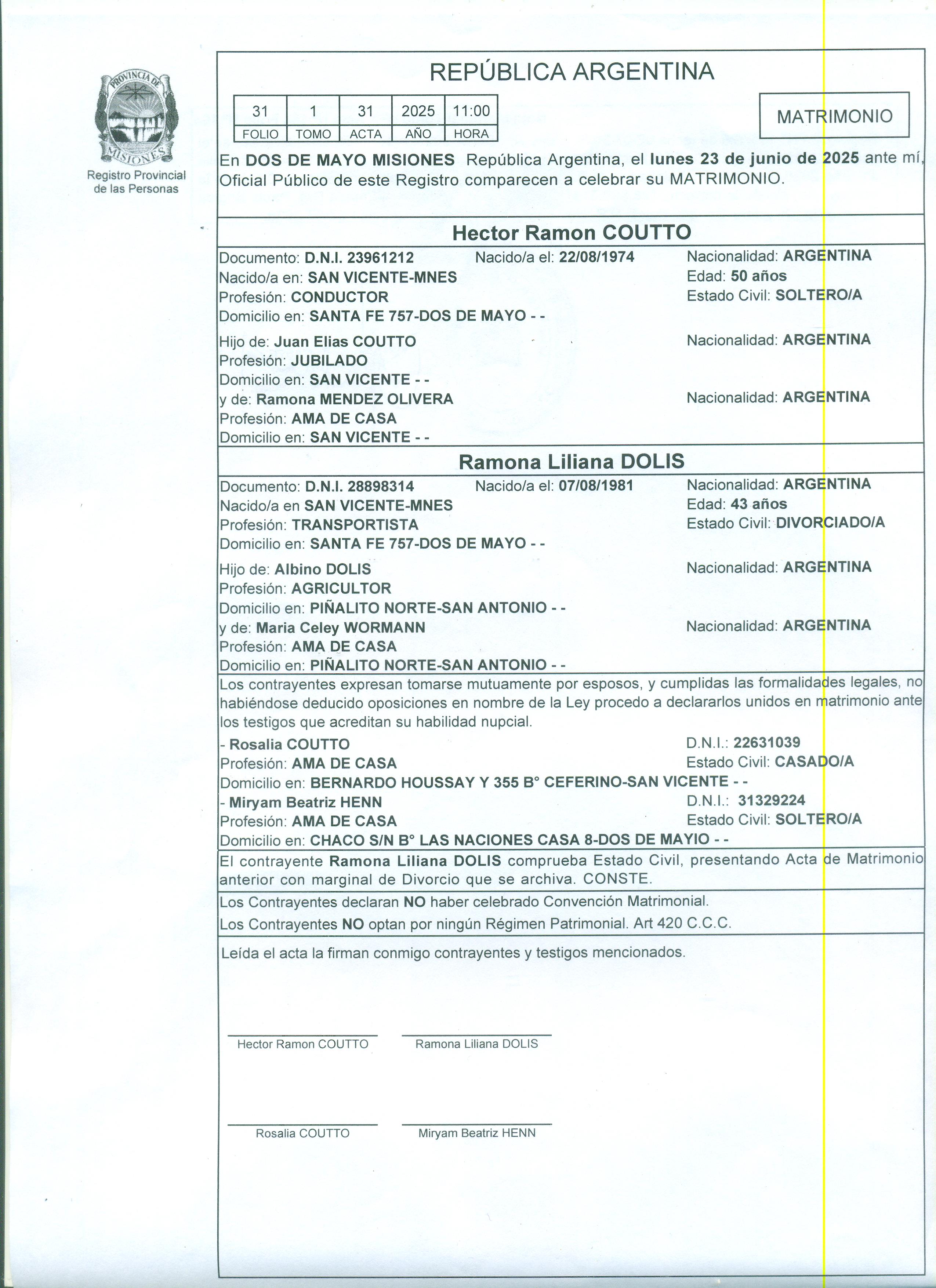 PROVINCIA DE MISIONES

Registro Provincial de las Personas

REPÚBLICA ARGENTINA

| 31 | 1 | 31 | 2025 | 11:00 |
|---|---|---|---|---|
| FOLIO | TOMO | ACTA | AÑO | HORA |

MATRIMONIO

En DOS DE MAYO MISIONES República Argentina, el lunes 23 de junio de 2025 ante mí, Oficial Público de este Registro comparecen a celebrar su MATRIMONIO.

Hector Ramon COUTTO

Documento: D.N.I. 23961212 Nacido/a el: 22/08/1974 Nacionalidad: ARGENTINA
Nacido/a en: SAN VICENTE-MNES Edad: 50 años
Profesión: CONDUCTOR Estado Civil: SOLTERO/A
Domicilio en: SANTA FE 757-DOS DE MAYO - -

Hijo de: Juan Elias COUTTO Nacionalidad: ARGENTINA
Profesión: JUBILADO
Domicilio en: SAN VICENTE - -
y de: Ramona MENDEZ OLIVERA Nacionalidad: ARGENTINA
Profesión: AMA DE CASA
Domicilio en: SAN VICENTE - -

Ramona Liliana DOLIS

Documento: D.N.I. 28898314 Nacido/a el: 07/08/1981 Nacionalidad: ARGENTINA
Nacido/a en SAN VICENTE-MNES Edad: 43 años
Profesión: TRANSPORTISTA Estado Civil: DIVORCIADO/A
Domicilio en: SANTA FE 757-DOS DE MAYO - -

Hijo de: Albino DOLIS Nacionalidad: ARGENTINA
Profesión: AGRICULTOR
Domicilio en: PIÑALITO NORTE-SAN ANTONIO - -
y de: Maria Celey WORMANN Nacionalidad: ARGENTINA
Profesión: AMA DE CASA
Domicilio en: PIÑALITO NORTE-SAN ANTONIO - -

Los contrayentes expresan tomarse mutuamente por esposos, y cumplidas las formalidades legales, no habiéndose deducido oposiciones en nombre de la Ley procedo a declararlos unidos en matrimonio ante los testigos que acreditan su habilidad nupcial.

- Rosalia COUTTO D.N.I.: 22631039
Profesión: AMA DE CASA Estado Civil: CASADO/A
Domicilio en: BERNARDO HOUSSAY Y 355 B° CEFERINO-SAN VICENTE - -
- Miryam Beatriz HENN D.N.I.: 31329224
Profesión: AMA DE CASA Estado Civil: SOLTERO/A
Domicilio en: CHACO S/N B° LAS NACIONES CASA 8-DOS DE MAYIO - -

El contrayente Ramona Liliana DOLIS comprueba Estado Civil, presentando Acta de Matrimonio anterior con marginal de Divorcio que se archiva. CONSTE.

Los Contrayentes declaran NO haber celebrado Convención Matrimonial.
Los Contrayentes NO optan por ningún Régimen Patrimonial. Art 420 C.C.C.

Leída el acta la firman conmigo contrayentes y testigos mencionados.

Hector Ramon COUTTO Ramona Liliana DOLIS

Rosalia COUTTO Miryam Beatriz HENN